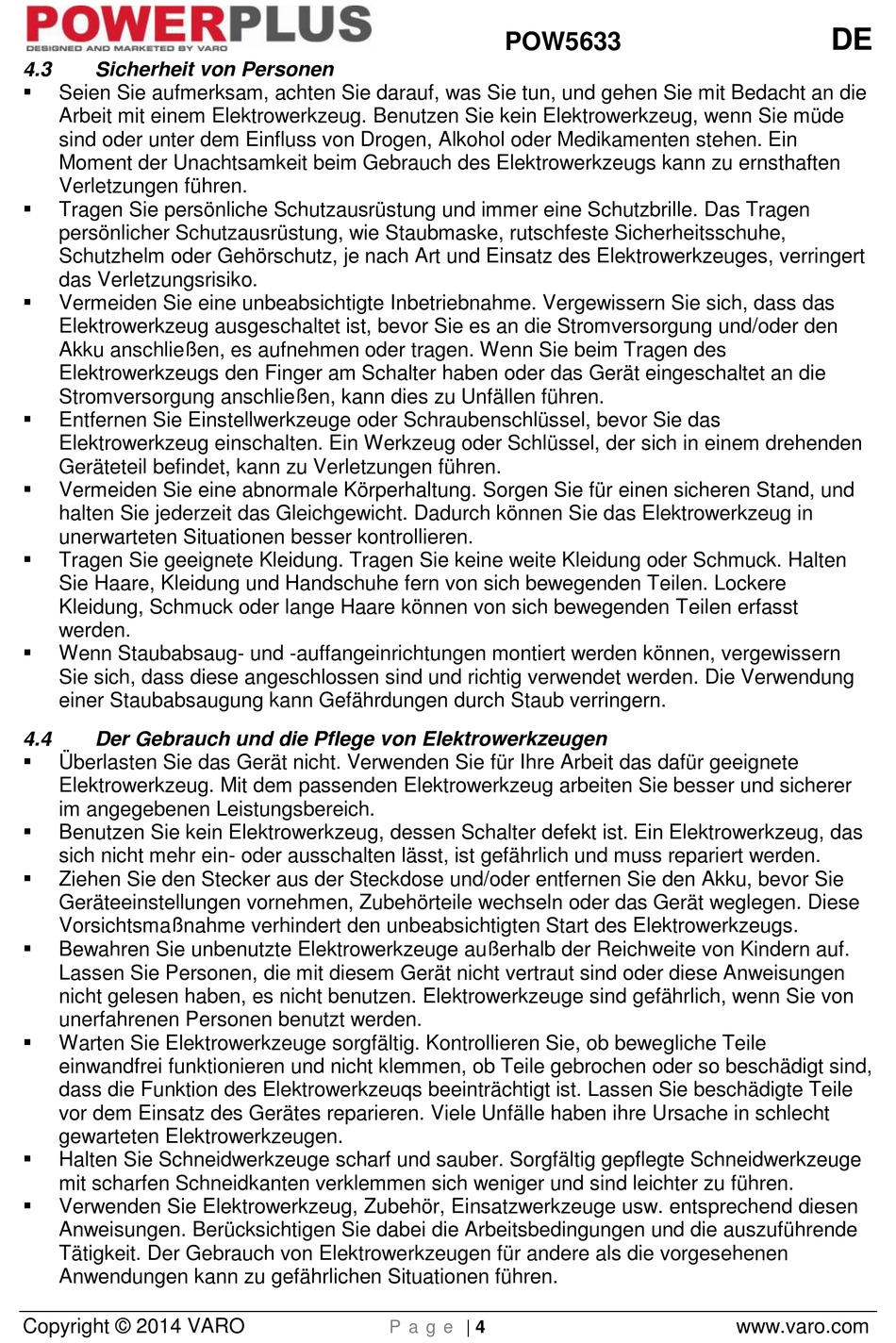 POWERPLUS
DESIGNED AND MARKETED BY VARO

POW5633

DE

4.3 Sicherheit von Personen

▪ Seien Sie aufmerksam, achten Sie darauf, was Sie tun, und gehen Sie mit Bedacht an die Arbeit mit einem Elektrowerkzeug. Benutzen Sie kein Elektrowerkzeug, wenn Sie müde sind oder unter dem Einfluss von Drogen, Alkohol oder Medikamenten stehen. Ein Moment der Unachtsamkeit beim Gebrauch des Elektrowerkzeugs kann zu ernsthaften Verletzungen führen.
▪ Tragen Sie persönliche Schutzausrüstung und immer eine Schutzbrille. Das Tragen persönlicher Schutzausrüstung, wie Staubmaske, rutschfeste Sicherheitsschuhe, Schutzhelm oder Gehörschutz, je nach Art und Einsatz des Elektrowerkzeuges, verringert das Verletzungsrisiko.
▪ Vermeiden Sie eine unbeabsichtigte Inbetriebnahme. Vergewissern Sie sich, dass das Elektrowerkzeug ausgeschaltet ist, bevor Sie es an die Stromversorgung und/oder den Akku anschließen, es aufnehmen oder tragen. Wenn Sie beim Tragen des Elektrowerkzeugs den Finger am Schalter haben oder das Gerät eingeschaltet an die Stromversorgung anschließen, kann dies zu Unfällen führen.
▪ Entfernen Sie Einstellwerkzeuge oder Schraubenschlüssel, bevor Sie das Elektrowerkzeug einschalten. Ein Werkzeug oder Schlüssel, der sich in einem drehenden Geräteteil befindet, kann zu Verletzungen führen.
▪ Vermeiden Sie eine abnormale Körperhaltung. Sorgen Sie für einen sicheren Stand, und halten Sie jederzeit das Gleichgewicht. Dadurch können Sie das Elektrowerkzeug in unerwarteten Situationen besser kontrollieren.
▪ Tragen Sie geeignete Kleidung. Tragen Sie keine weite Kleidung oder Schmuck. Halten Sie Haare, Kleidung und Handschuhe fern von sich bewegenden Teilen. Lockere Kleidung, Schmuck oder lange Haare können von sich bewegenden Teilen erfasst werden.
▪ Wenn Staubabsaug- und -auffangeinrichtungen montiert werden können, vergewissern Sie sich, dass diese angeschlossen sind und richtig verwendet werden. Die Verwendung einer Staubabsaugung kann Gefährdungen durch Staub verringern.

4.4 Der Gebrauch und die Pflege von Elektrowerkzeugen

▪ Überlasten Sie das Gerät nicht. Verwenden Sie für Ihre Arbeit das dafür geeignete Elektrowerkzeug. Mit dem passenden Elektrowerkzeug arbeiten Sie besser und sicherer im angegebenen Leistungsbereich.
▪ Benutzen Sie kein Elektrowerkzeug, dessen Schalter defekt ist. Ein Elektrowerkzeug, das sich nicht mehr ein- oder ausschalten lässt, ist gefährlich und muss repariert werden.
▪ Ziehen Sie den Stecker aus der Steckdose und/oder entfernen Sie den Akku, bevor Sie Geräteeinstellungen vornehmen, Zubehörteile wechseln oder das Gerät weglegen. Diese Vorsichtsmaßnahme verhindert den unbeabsichtigten Start des Elektrowerkzeugs.
▪ Bewahren Sie unbenutzte Elektrowerkzeuge außerhalb der Reichweite von Kindern auf. Lassen Sie Personen, die mit diesem Gerät nicht vertraut sind oder diese Anweisungen nicht gelesen haben, es nicht benutzen. Elektrowerkzeuge sind gefährlich, wenn Sie von unerfahrenen Personen benutzt werden.
▪ Warten Sie Elektrowerkzeuge sorgfältig. Kontrollieren Sie, ob bewegliche Teile einwandfrei funktionieren und nicht klemmen, ob Teile gebrochen oder so beschädigt sind, dass die Funktion des Elektrowerkzeuqs beeinträchtigt ist. Lassen Sie beschädigte Teile vor dem Einsatz des Gerätes reparieren. Viele Unfälle haben ihre Ursache in schlecht gewarteten Elektrowerkzeugen.
▪ Halten Sie Schneidwerkzeuge scharf und sauber. Sorgfältig gepflegte Schneidwerkzeuge mit scharfen Schneidkanten verklemmen sich weniger und sind leichter zu führen.
▪ Verwenden Sie Elektrowerkzeug, Zubehör, Einsatzwerkzeuge usw. entsprechend diesen Anweisungen. Berücksichtigen Sie dabei die Arbeitsbedingungen und die auszuführende Tätigkeit. Der Gebrauch von Elektrowerkzeugen für andere als die vorgesehenen Anwendungen kann zu gefährlichen Situationen führen.

Copyright © 2014 VARO P a g e | 4 www.varo.com